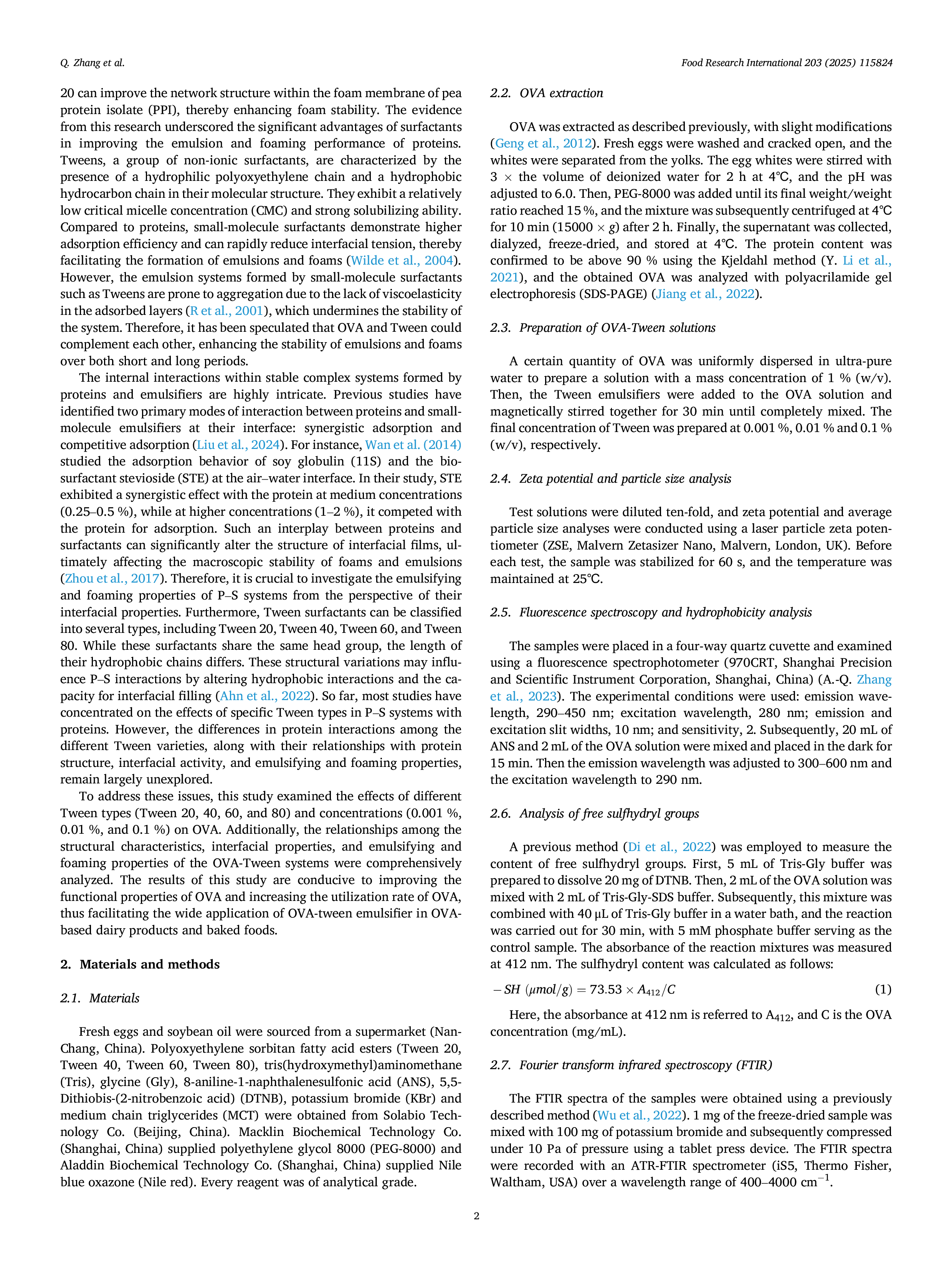 Q. Zhang et al.

Food Research International 203 (2025) 115824

20 can improve the network structure within the foam membrane of pea protein isolate (PPI), thereby enhancing foam stability. The evidence from this research underscored the significant advantages of surfactants in improving the emulsion and foaming performance of proteins. Tweens, a group of non-ionic surfactants, are characterized by the presence of a hydrophilic polyoxyethylene chain and a hydrophobic hydrocarbon chain in their molecular structure. They exhibit a relatively low critical micelle concentration (CMC) and strong solubilizing ability. Compared to proteins, small-molecule surfactants demonstrate higher adsorption efficiency and can rapidly reduce interfacial tension, thereby facilitating the formation of emulsions and foams (Wilde et al., 2004). However, the emulsion systems formed by small-molecule surfactants such as Tweens are prone to aggregation due to the lack of viscoelasticity in the adsorbed layers (R et al., 2001), which undermines the stability of the system. Therefore, it has been speculated that OVA and Tween could complement each other, enhancing the stability of emulsions and foams over both short and long periods.

The internal interactions within stable complex systems formed by proteins and emulsifiers are highly intricate. Previous studies have identified two primary modes of interaction between proteins and small-molecule emulsifiers at their interface: synergistic adsorption and competitive adsorption (Liu et al., 2024). For instance, Wan et al. (2014) studied the adsorption behavior of soy globulin (11S) and the biosurfactant stevioside (STE) at the air–water interface. In their study, STE exhibited a synergistic effect with the protein at medium concentrations (0.25–0.5 %), while at higher concentrations (1–2 %), it competed with the protein for adsorption. Such an interplay between proteins and surfactants can significantly alter the structure of interfacial films, ultimately affecting the macroscopic stability of foams and emulsions (Zhou et al., 2017). Therefore, it is crucial to investigate the emulsifying and foaming properties of P–S systems from the perspective of their interfacial properties. Furthermore, Tween surfactants can be classified into several types, including Tween 20, Tween 40, Tween 60, and Tween 80. While these surfactants share the same head group, the length of their hydrophobic chains differs. These structural variations may influence P–S interactions by altering hydrophobic interactions and the capacity for interfacial filling (Ahn et al., 2022). So far, most studies have concentrated on the effects of specific Tween types in P–S systems with proteins. However, the differences in protein interactions among the different Tween varieties, along with their relationships with protein structure, interfacial activity, and emulsifying and foaming properties, remain largely unexplored.

To address these issues, this study examined the effects of different Tween types (Tween 20, 40, 60, and 80) and concentrations (0.001 %, 0.01 %, and 0.1 %) on OVA. Additionally, the relationships among the structural characteristics, interfacial properties, and emulsifying and foaming properties of the OVA-Tween systems were comprehensively analyzed. The results of this study are conducive to improving the functional properties of OVA and increasing the utilization rate of OVA, thus facilitating the wide application of OVA-tween emulsifier in OVA-based dairy products and baked foods.

2. Materials and methods

2.1. Materials

Fresh eggs and soybean oil were sourced from a supermarket (NanChang, China). Polyoxyethylene sorbitan fatty acid esters (Tween 20, Tween 40, Tween 60, Tween 80), tris(hydroxymethyl)aminomethane (Tris), glycine (Gly), 8-aniline-1-naphthalenesulfonic acid (ANS), 5,5-Dithiobis-(2-nitrobenzoic acid) (DTNB), potassium bromide (KBr) and medium chain triglycerides (MCT) were obtained from Solabio Technology Co. (Beijing, China). Macklin Biochemical Technology Co. (Shanghai, China) supplied polyethylene glycol 8000 (PEG-8000) and Aladdin Biochemical Technology Co. (Shanghai, China) supplied Nile blue oxazone (Nile red). Every reagent was of analytical grade.

2.2. OVA extraction

OVA was extracted as described previously, with slight modifications (Geng et al., 2012). Fresh eggs were washed and cracked open, and the whites were separated from the yolks. The egg whites were stirred with 3 × the volume of deionized water for 2 h at 4℃, and the pH was adjusted to 6.0. Then, PEG-8000 was added until its final weight/weight ratio reached 15 %, and the mixture was subsequently centrifuged at 4℃ for 10 min (15000 × g) after 2 h. Finally, the supernatant was collected, dialyzed, freeze-dried, and stored at 4℃. The protein content was confirmed to be above 90 % using the Kjeldahl method (Y. Li et al., 2021), and the obtained OVA was analyzed with polyacrilamide gel electrophoresis (SDS-PAGE) (Jiang et al., 2022).

2.3. Preparation of OVA-Tween solutions

A certain quantity of OVA was uniformly dispersed in ultra-pure water to prepare a solution with a mass concentration of 1 % (w/v). Then, the Tween emulsifiers were added to the OVA solution and magnetically stirred together for 30 min until completely mixed. The final concentration of Tween was prepared at 0.001 %, 0.01 % and 0.1 % (w/v), respectively.

2.4. Zeta potential and particle size analysis

Test solutions were diluted ten-fold, and zeta potential and average particle size analyses were conducted using a laser particle zeta potentiometer (ZSE, Malvern Zetasizer Nano, Malvern, London, UK). Before each test, the sample was stabilized for 60 s, and the temperature was maintained at 25℃.

2.5. Fluorescence spectroscopy and hydrophobicity analysis

The samples were placed in a four-way quartz cuvette and examined using a fluorescence spectrophotometer (970CRT, Shanghai Precision and Scientific Instrument Corporation, Shanghai, China) (A.-Q. Zhang et al., 2023). The experimental conditions were used: emission wavelength, 290–450 nm; excitation wavelength, 280 nm; emission and excitation slit widths, 10 nm; and sensitivity, 2. Subsequently, 20 mL of ANS and 2 mL of the OVA solution were mixed and placed in the dark for 15 min. Then the emission wavelength was adjusted to 300–600 nm and the excitation wavelength to 290 nm.

2.6. Analysis of free sulfhydryl groups

A previous method (Di et al., 2022) was employed to measure the content of free sulfhydryl groups. First, 5 mL of Tris-Gly buffer was prepared to dissolve 20 mg of DTNB. Then, 2 mL of the OVA solution was mixed with 2 mL of Tris-Gly-SDS buffer. Subsequently, this mixture was combined with 40 μL of Tris-Gly buffer in a water bath, and the reaction was carried out for 30 min, with 5 mM phosphate buffer serving as the control sample. The absorbance of the reaction mixtures was measured at 412 nm. The sulfhydryl content was calculated as follows:

$-SH\ (\mu mol/g) = 73.53 \times A_{412}/C$ (1)

Here, the absorbance at 412 nm is referred to $A_{412}$, and C is the OVA concentration (mg/mL).

2.7. Fourier transform infrared spectroscopy (FTIR)

The FTIR spectra of the samples were obtained using a previously described method (Wu et al., 2022). 1 mg of the freeze-dried sample was mixed with 100 mg of potassium bromide and subsequently compressed under 10 Pa of pressure using a tablet press device. The FTIR spectra were recorded with an ATR-FTIR spectrometer (iS5, Thermo Fisher, Waltham, USA) over a wavelength range of 400–4000 $cm^{-1}$.

2